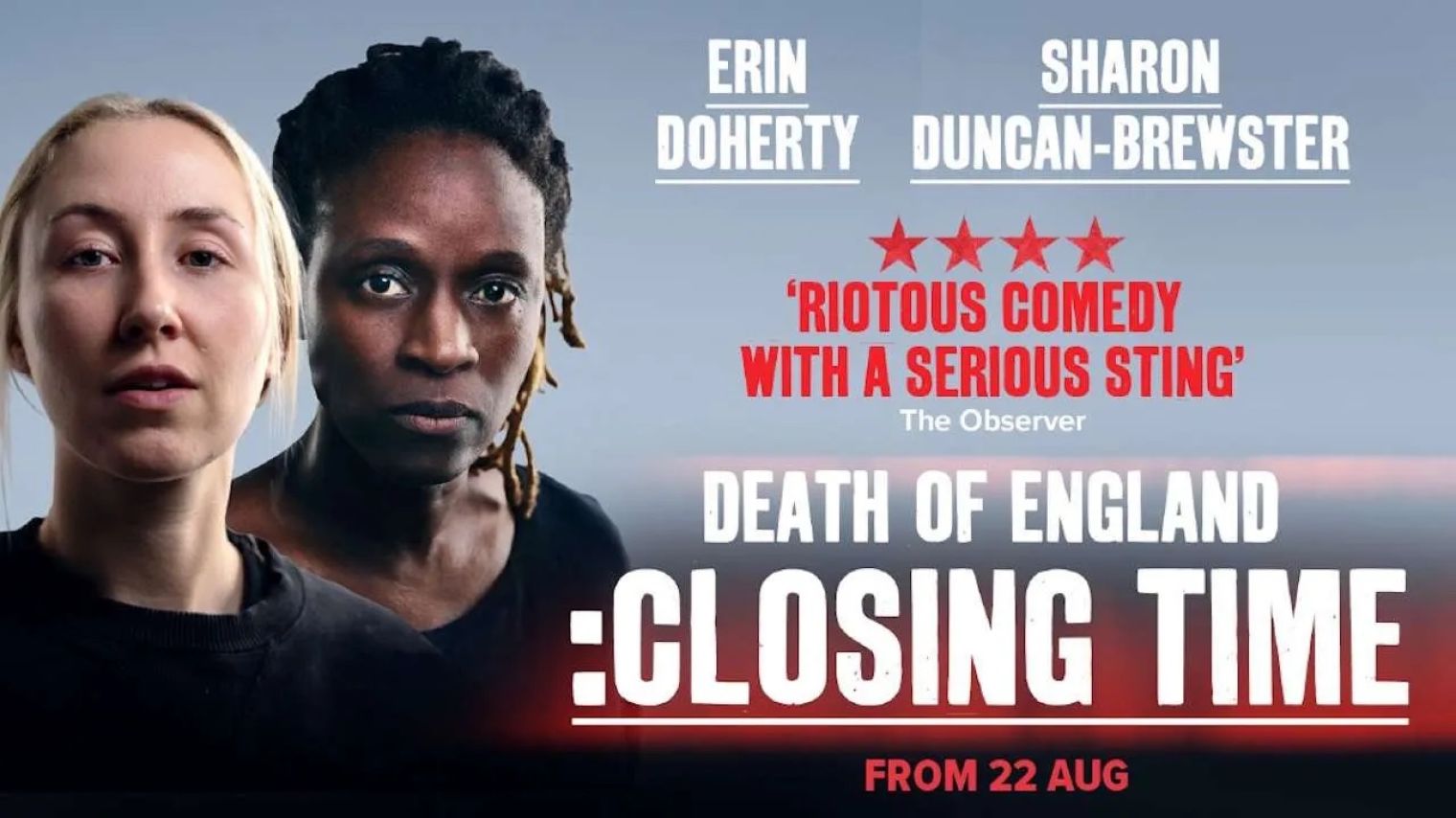 ERIN DOHERTY

SHARON DUNCAN-BREWSTER

★★★★
'RIOTOUS COMEDY WITH A SERIOUS STING'
The Observer

DEATH OF ENGLAND
:CLOSING TIME

FROM 22 AUG